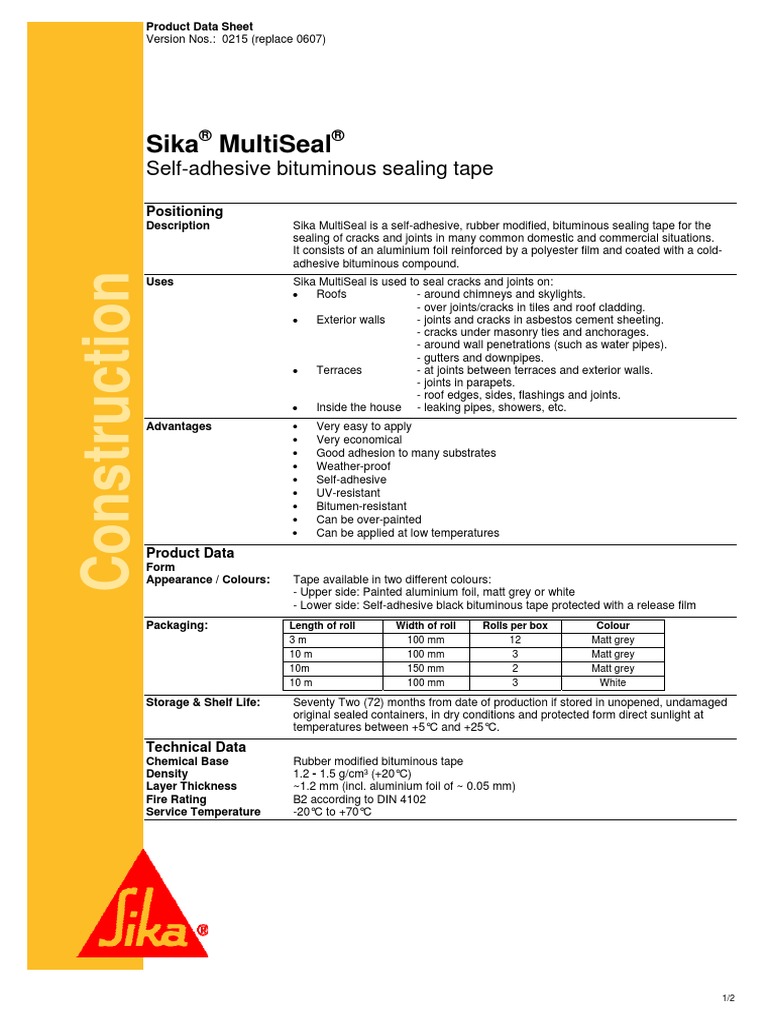 Product Data Sheet
Version Nos.: 0215 (replace 0607)

Construction

Sika® MultiSeal®
Self-adhesive bituminous sealing tape

Positioning
Description
Sika MultiSeal is a self-adhesive, rubber modified, bituminous sealing tape for the sealing of cracks and joints in many common domestic and commercial situations. It consists of an aluminium foil reinforced by a polyester film and coated with a cold-adhesive bituminous compound.

Uses
Sika MultiSeal is used to seal cracks and joints on:
• Roofs - around chimneys and skylights.
- over joints/cracks in tiles and roof cladding.
• Exterior walls - joints and cracks in asbestos cement sheeting.
- cracks under masonry ties and anchorages.
- around wall penetrations (such as water pipes).
- gutters and downpipes.
• Terraces - at joints between terraces and exterior walls.
- joints in parapets.
- roof edges, sides, flashings and joints.
• Inside the house - leaking pipes, showers, etc.

Advantages
• Very easy to apply
• Very economical
• Good adhesion to many substrates
• Weather-proof
• Self-adhesive
• UV-resistant
• Bitumen-resistant
• Can be over-painted
• Can be applied at low temperatures

Product Data
Form
Appearance / Colours:
Tape available in two different colours:
- Upper side: Painted aluminium foil, matt grey or white
- Lower side: Self-adhesive black bituminous tape protected with a release film

Packaging:
| Length of roll | Width of roll | Rolls per box | Colour |
|---|---|---|---|
| 3 m | 100 mm | 12 | Matt grey |
| 10 m | 100 mm | 3 | Matt grey |
| 10m | 150 mm | 2 | Matt grey |
| 10 m | 100 mm | 3 | White |

Storage & Shelf Life:
Seventy Two (72) months from date of production if stored in unopened, undamaged original sealed containers, in dry conditions and protected form direct sunlight at temperatures between +5°C and +25°C.

Technical Data
Chemical Base
Rubber modified bituminous tape
Density
1.2 - 1.5 g/cm³ (+20°C)
Layer Thickness
~1.2 mm (incl. aluminium foil of ~ 0.05 mm)
Fire Rating
B2 according to DIN 4102
Service Temperature
-20°C to +70°C

Sika®

1/2